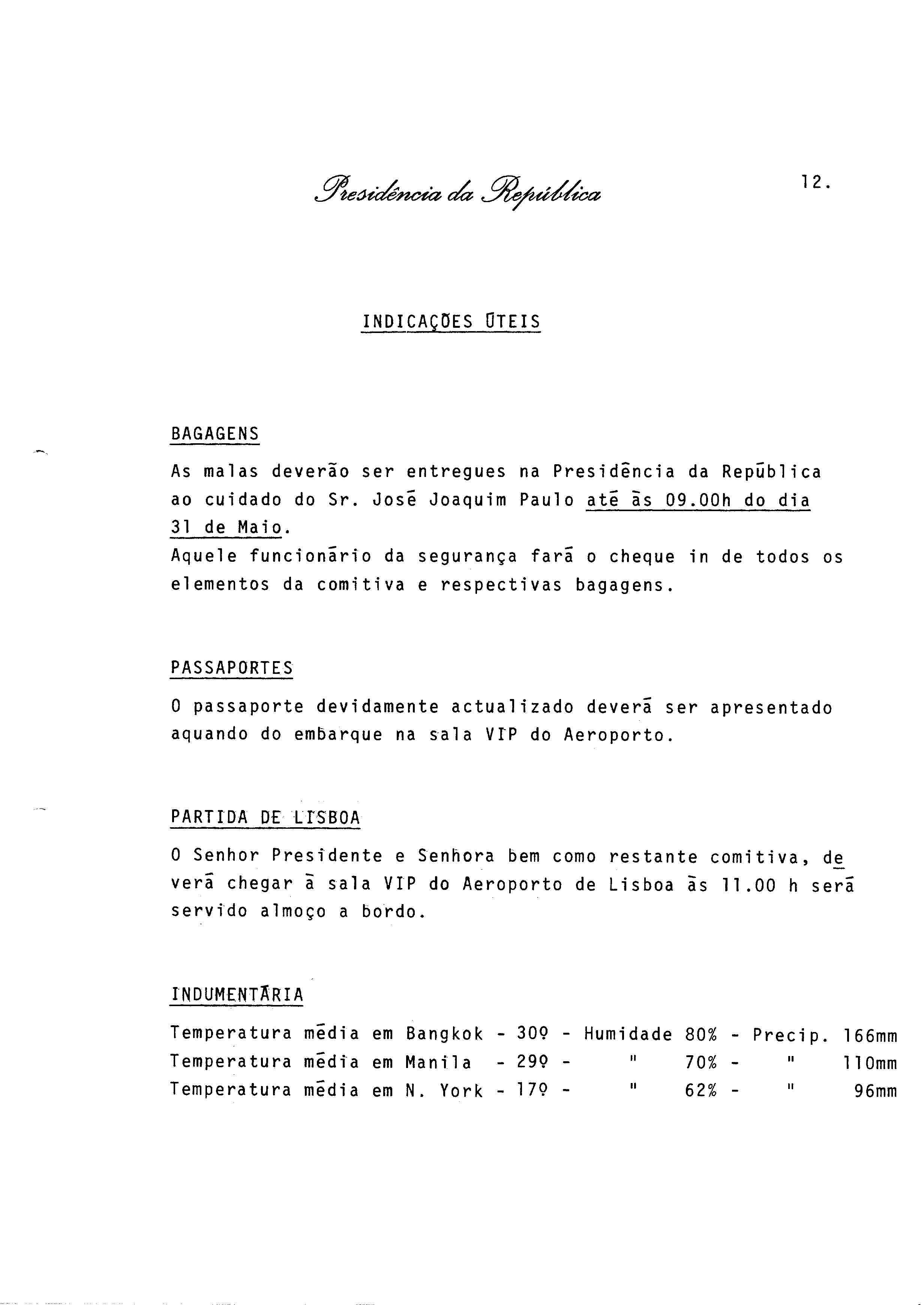 Presidência da República

12.

INDICAÇÕES ÚTEIS

BAGAGENS

As malas deverão ser entregues na Presidência da República ao cuidado do Sr. José Joaquim Paulo até às 09.00h do dia 31 de Maio.
Aquele funcionário da segurança fará o cheque in de todos os elementos da comitiva e respectivas bagagens.

PASSAPORTES

O passaporte devidamente actualizado deverá ser apresentado aquando do embarque na sala VIP do Aeroporto.

PARTIDA DE LISBOA

O Senhor Presidente e Senhora bem como restante comitiva, deverá chegar à sala VIP do Aeroporto de Lisboa às 11.00 h será servido almoço a bordo.

INDUMENTÁRIA

Temperatura média em Bangkok - 30º - Humidade 80% - Precip. 166mm
Temperatura média em Manila - 29º - " 70% - " 110mm
Temperatura média em N. York - 17º - " 62% - " 96mm